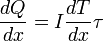 $\frac{dQ}{dx} = I\frac{dT}{dx}\tau$